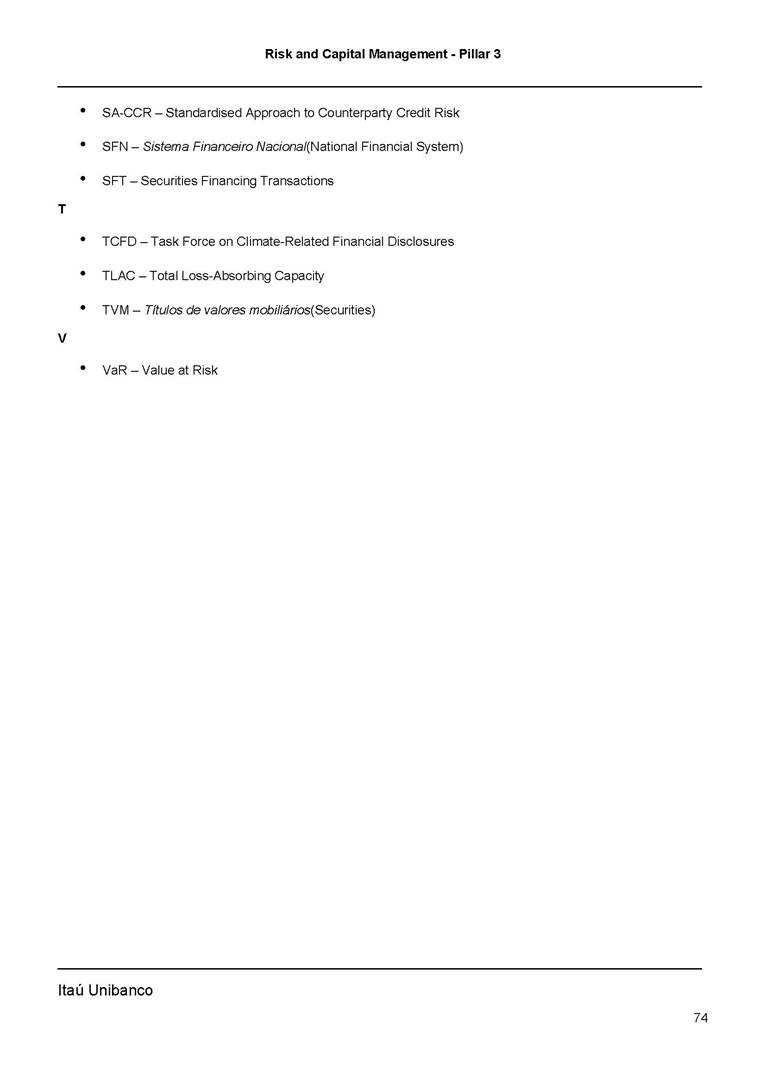 Risk and Capital Management - Pillar 3

• SA-CCR – Standardised Approach to Counterparty Credit Risk

• SFN – Sistema Financeiro Nacional(National Financial System)

• SFT – Securities Financing Transactions

T

• TCFD – Task Force on Climate-Related Financial Disclosures

• TLAC – Total Loss-Absorbing Capacity

• TVM – Títulos de valores mobiliários(Securities)

V

• VaR – Value at Risk

Itaú Unibanco

74